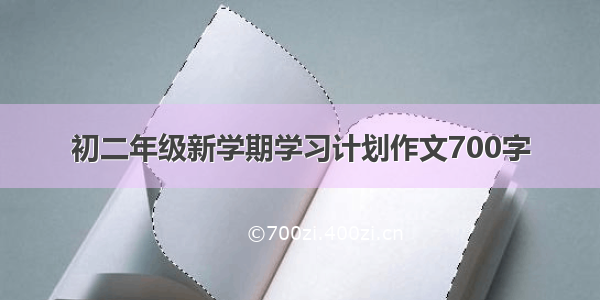 初二年级新学期学习计划作文700字

©700zi.400zi.cn